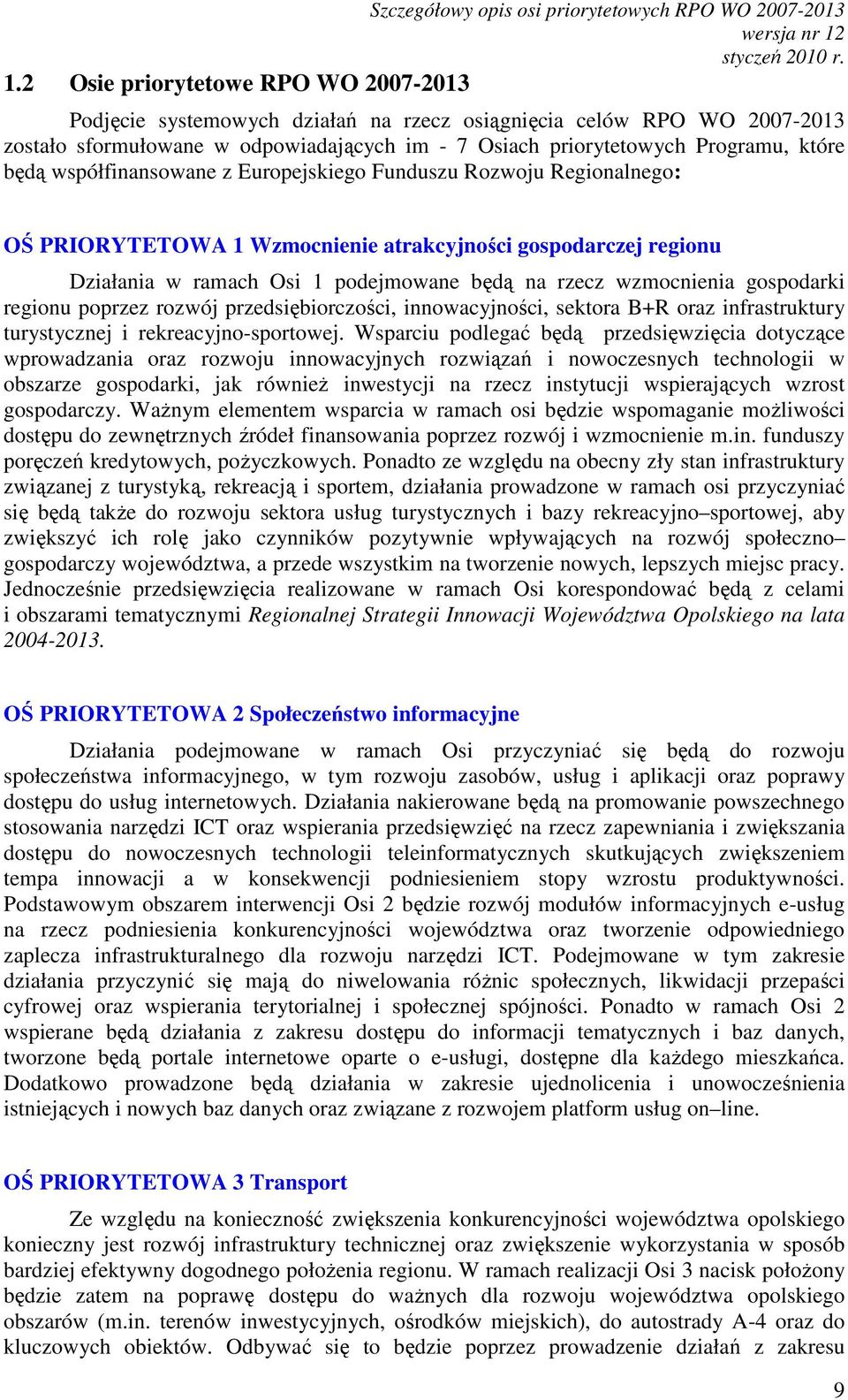 Szczegółowy opis osi priorytetowych RPO WO 2007-2013
wersja nr 12
styczeń 2010 r.

1.2 Osie priorytetowe RPO WO 2007-2013

Podjęcie systemowych działań na rzecz osiągnięcia celów RPO WO 2007-2013 zostało sformułowane w odpowiadających im - 7 Osiach priorytetowych Programu, które będą współfinansowane z Europejskiego Funduszu Rozwoju Regionalnego:

OŚ PRIORYTETOWA 1 Wzmocnienie atrakcyjności gospodarczej regionu

Działania w ramach Osi 1 podejmowane będą na rzecz wzmocnienia gospodarki regionu poprzez rozwój przedsiębiorczości, innowacyjności, sektora B+R oraz infrastruktury turystycznej i rekreacyjno-sportowej. Wsparciu podlegać będą przedsięwzięcia dotyczące wprowadzania oraz rozwoju innowacyjnych rozwiązań i nowoczesnych technologii w obszarze gospodarki, jak również inwestycji na rzecz instytucji wspierających wzrost gospodarczy. Ważnym elementem wsparcia w ramach osi będzie wspomaganie możliwości dostępu do zewnętrznych źródeł finansowania poprzez rozwój i wzmocnienie m.in. funduszy poręczeń kredytowych, pożyczkowych. Ponadto ze względu na obecny zły stan infrastruktury związanej z turystyką, rekreacją i sportem, działania prowadzone w ramach osi przyczyniać się będą także do rozwoju sektora usług turystycznych i bazy rekreacyjno–sportowej, aby zwiększyć ich rolę jako czynników pozytywnie wpływających na rozwój społeczno–gospodarczy województwa, a przede wszystkim na tworzenie nowych, lepszych miejsc pracy. Jednocześnie przedsięwzięcia realizowane w ramach Osi korespondować będą z celami i obszarami tematycznymi Regionalnej Strategii Innowacji Województwa Opolskiego na lata 2004-2013.

OŚ PRIORYTETOWA 2 Społeczeństwo informacyjne

Działania podejmowane w ramach Osi przyczyniać się będą do rozwoju społeczeństwa informacyjnego, w tym rozwoju zasobów, usług i aplikacji oraz poprawy dostępu do usług internetowych. Działania nakierowane będą na promowanie powszechnego stosowania narzędzi ICT oraz wspierania przedsięwzięć na rzecz zapewniania i zwiększania dostępu do nowoczesnych technologii teleinformatycznych skutkujących zwiększeniem tempa innowacji a w konsekwencji podniesieniem stopy wzrostu produktywności. Podstawowym obszarem interwencji Osi 2 będzie rozwój modułów informacyjnych e-usług na rzecz podniesienia konkurencyjności województwa oraz tworzenie odpowiedniego zaplecza infrastrukturalnego dla rozwoju narzędzi ICT. Podejmowane w tym zakresie działania przyczynić się mają do niwelowania różnic społecznych, likwidacji przepaści cyfrowej oraz wspierania terytorialnej i społecznej spójności. Ponadto w ramach Osi 2 wspierane będą działania z zakresu dostępu do informacji tematycznych i baz danych, tworzone będą portale internetowe oparte o e-usługi, dostępne dla każdego mieszkańca. Dodatkowo prowadzone będą działania w zakresie ujednolicenia i unowocześnienia istniejących i nowych baz danych oraz związane z rozwojem platform usług on–line.

OŚ PRIORYTETOWA 3 Transport

Ze względu na konieczność zwiększenia konkurencyjności województwa opolskiego konieczny jest rozwój infrastruktury technicznej oraz zwiększenie wykorzystania w sposób bardziej efektywny dogodnego położenia regionu. W ramach realizacji Osi 3 nacisk położony będzie zatem na poprawę dostępu do ważnych dla rozwoju województwa opolskiego obszarów (m.in. terenów inwestycyjnych, ośrodków miejskich), do autostrady A-4 oraz do kluczowych obiektów. Odbywać się to będzie poprzez prowadzenie działań z zakresu

9